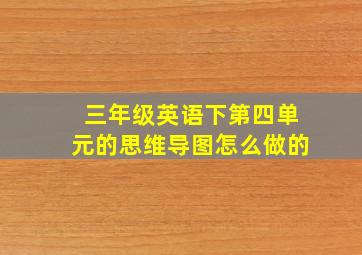 三年级英语下第四单元的思维导图怎么做的